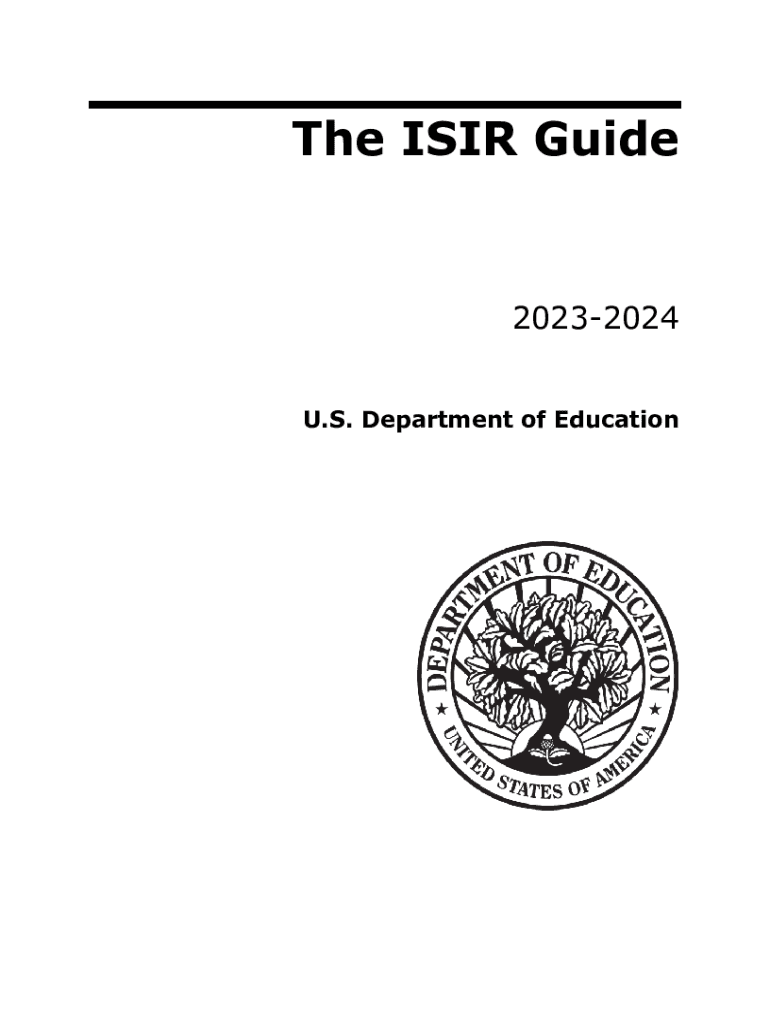 The ISIR Guide

2023-2024

U.S. Department of Education

DEPARTMENT OF EDUCATION
UNITED STATES OF AMERICA